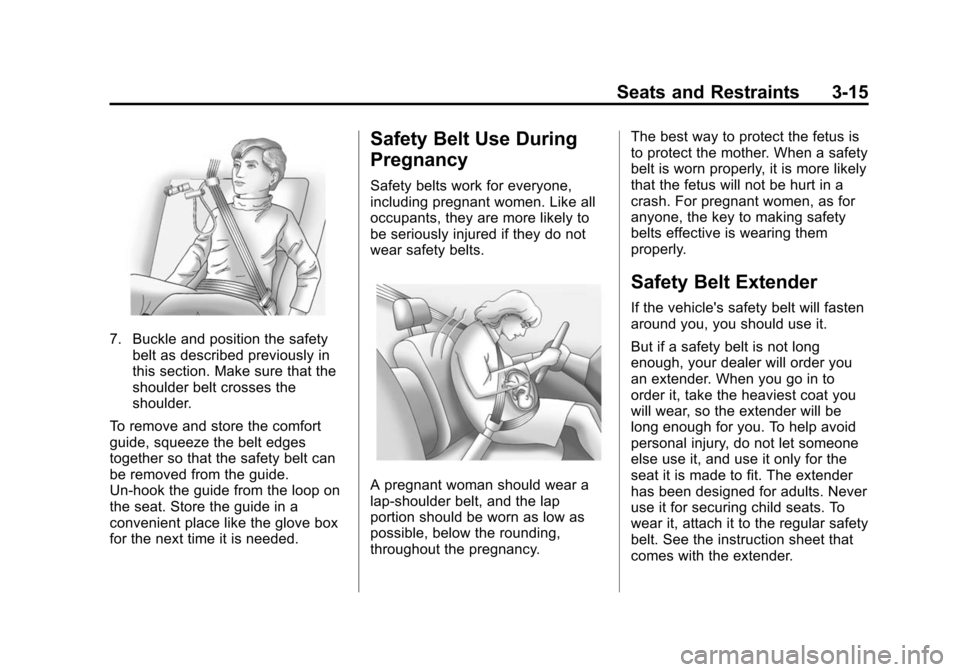 Seats and Restraints 3-15

7. Buckle and position the safety belt as described previously in this section. Make sure that the shoulder belt crosses the shoulder.

To remove and store the comfort guide, squeeze the belt edges together so that the safety belt can be removed from the guide. Un-hook the guide from the loop on the seat. Store the guide in a convenient place like the glove box for the next time it is needed.

Safety Belt Use During Pregnancy

Safety belts work for everyone, including pregnant women. Like all occupants, they are more likely to be seriously injured if they do not wear safety belts.

A pregnant woman should wear a lap-shoulder belt, and the lap portion should be worn as low as possible, below the rounding, throughout the pregnancy.

The best way to protect the fetus is to protect the mother. When a safety belt is worn properly, it is more likely that the fetus will not be hurt in a crash. For pregnant women, as for anyone, the key to making safety belts effective is wearing them properly.

Safety Belt Extender

If the vehicle's safety belt will fasten around you, you should use it.

But if a safety belt is not long enough, your dealer will order you an extender. When you go in to order it, take the heaviest coat you will wear, so the extender will be long enough for you. To help avoid personal injury, do not let someone else use it, and use it only for the seat it is made to fit. The extender has been designed for adults. Never use it for securing child seats. To wear it, attach it to the regular safety belt. See the instruction sheet that comes with the extender.

carmanualsonline.info